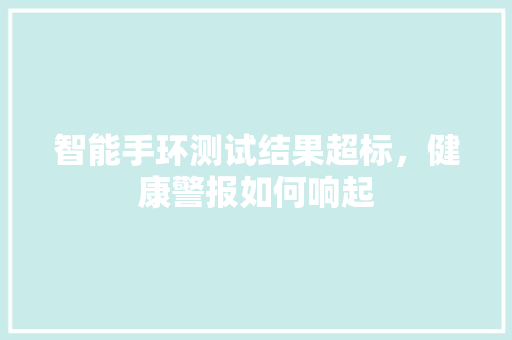 智能手环测试结果超标，健康警报如何响起